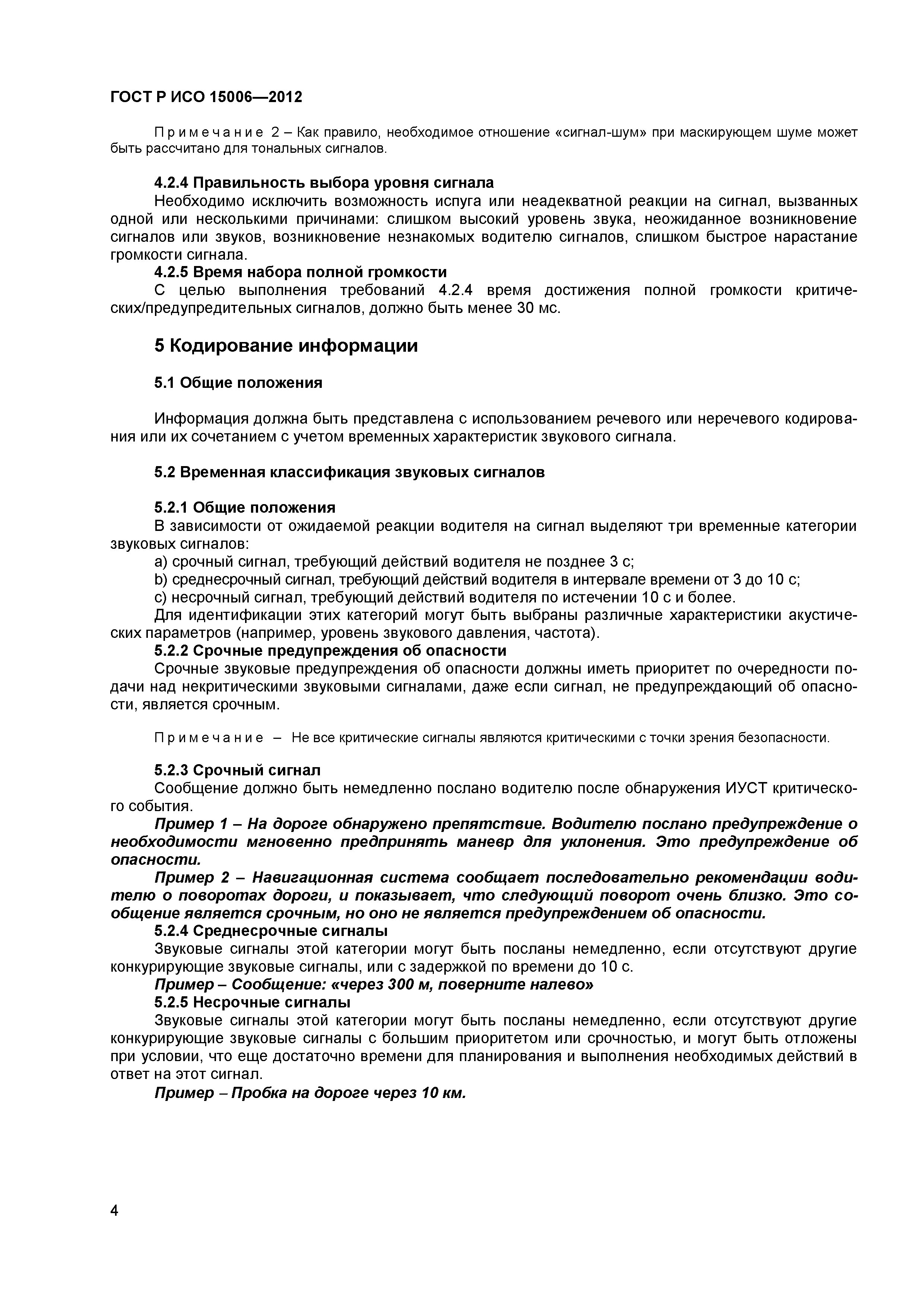 ГОСТ Р ИСО 15006—2012

Примечание 2 – Как правило, необходимое отношение «сигнал-шум» при маскирующем шуме может быть рассчитано для тональных сигналов.

4.2.4 Правильность выбора уровня сигнала
Необходимо исключить возможность испуга или неадекватной реакции на сигнал, вызванных одной или несколькими причинами: слишком высокий уровень звука, неожиданное возникновение сигналов или звуков, возникновение незнакомых водителю сигналов, слишком быстрое нарастание громкости сигнала.
4.2.5 Время набора полной громкости
С целью выполнения требований 4.2.4 время достижения полной громкости критических/предупредительных сигналов, должно быть менее 30 мс.

5 Кодирование информации

5.1 Общие положения

Информация должна быть представлена с использованием речевого или неречевого кодирования или их сочетанием с учетом временных характеристик звукового сигнала.

5.2 Временная классификация звуковых сигналов

5.2.1 Общие положения
В зависимости от ожидаемой реакции водителя на сигнал выделяют три временные категории звуковых сигналов:
a) срочный сигнал, требующий действий водителя не позднее 3 с;
b) среднесрочный сигнал, требующий действий водителя в интервале времени от 3 до 10 с;
c) несрочный сигнал, требующий действий водителя по истечении 10 с и более.
Для идентификации этих категорий могут быть выбраны различные характеристики акустических параметров (например, уровень звукового давления, частота).
5.2.2 Срочные предупреждения об опасности
Срочные звуковые предупреждения об опасности должны иметь приоритет по очередности подачи над некритическими звуковыми сигналами, даже если сигнал, не предупреждающий об опасности, является срочным.

Примечание – Не все критические сигналы являются критическими с точки зрения безопасности.

5.2.3 Срочный сигнал
Сообщение должно быть немедленно послано водителю после обнаружения ИУСТ критического события.
Пример 1 – На дороге обнаружено препятствие. Водителю послано предупреждение о необходимости мгновенно предпринять маневр для уклонения. Это предупреждение об опасности.
Пример 2 – Навигационная система сообщает последовательно рекомендации водителю о поворотах дороги, и показывает, что следующий поворот очень близко. Это сообщение является срочным, но оно не является предупреждением об опасности.
5.2.4 Среднесрочные сигналы
Звуковые сигналы этой категории могут быть посланы немедленно, если отсутствуют другие конкурирующие звуковые сигналы, или с задержкой по времени до 10 с.
Пример – Сообщение: «через 300 м, поверните налево»
5.2.5 Несрочные сигналы
Звуковые сигналы этой категории могут быть посланы немедленно, если отсутствуют другие конкурирующие звуковые сигналы с большим приоритетом или срочностью, и могут быть отложены при условии, что еще достаточно времени для планирования и выполнения необходимых действий в ответ на этот сигнал.
Пример – Пробка на дороге через 10 км.

4